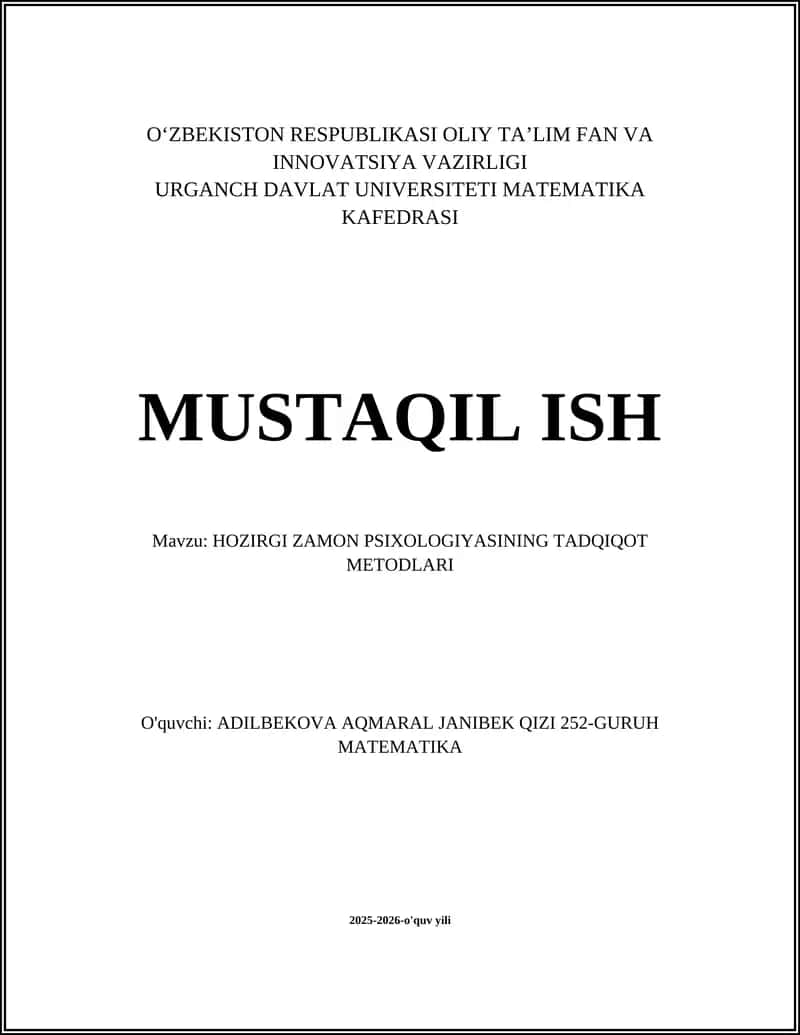 O‘ZBEKISTON RESPUBLIKASI OLIY TA’LIM FAN VA INNOVATSIYA VAZIRLIGI
URGANCH DAVLAT UNIVERSITETI MATEMATIKA KAFEDRASI

MUSTAQIL ISH

Mavzu: HOZIRGI ZAMON PSIXOLOGIYASINING TADQIQOT METODLARI

O'quvchi: ADILBEKOVA AQMARAL JANIBEK QIZI 252-GURUH MATEMATIKA

2025-2026-o'quv yili